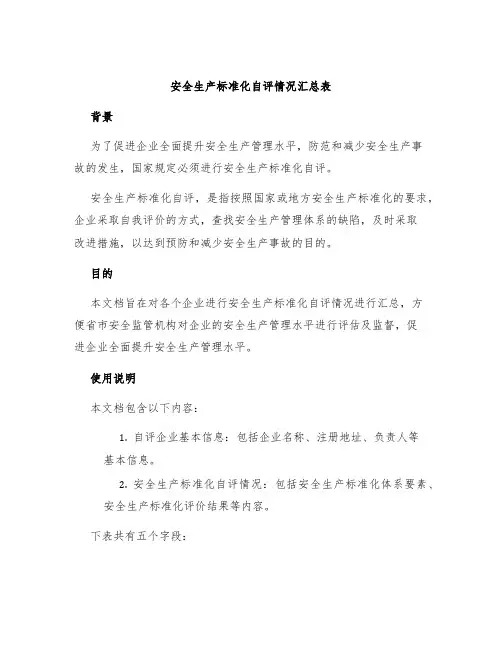 安全生产标准化自评情况汇总表

背景

为了促进企业全面提升安全生产管理水平，防范和减少安全生产事故的发生，国家规定必须进行安全生产标准化自评。

安全生产标准化自评，是指按照国家或地方安全生产标准化的要求，企业采取自我评价的方式，查找安全生产管理体系的缺陷，及时采取改进措施，以达到预防和减少安全生产事故的目的。

目的

本文档旨在对各个企业进行安全生产标准化自评情况进行汇总，方便省市安全监管机构对企业的安全生产管理水平进行评估及监督，促进企业全面提升安全生产管理水平。

使用说明

本文档包含以下内容：

1. 自评企业基本信息：包括企业名称、注册地址、负责人等基本信息。

2. 安全生产标准化自评情况：包括安全生产标准化体系要素、安全生产标准化评价结果等内容。

下表共有五个字段：